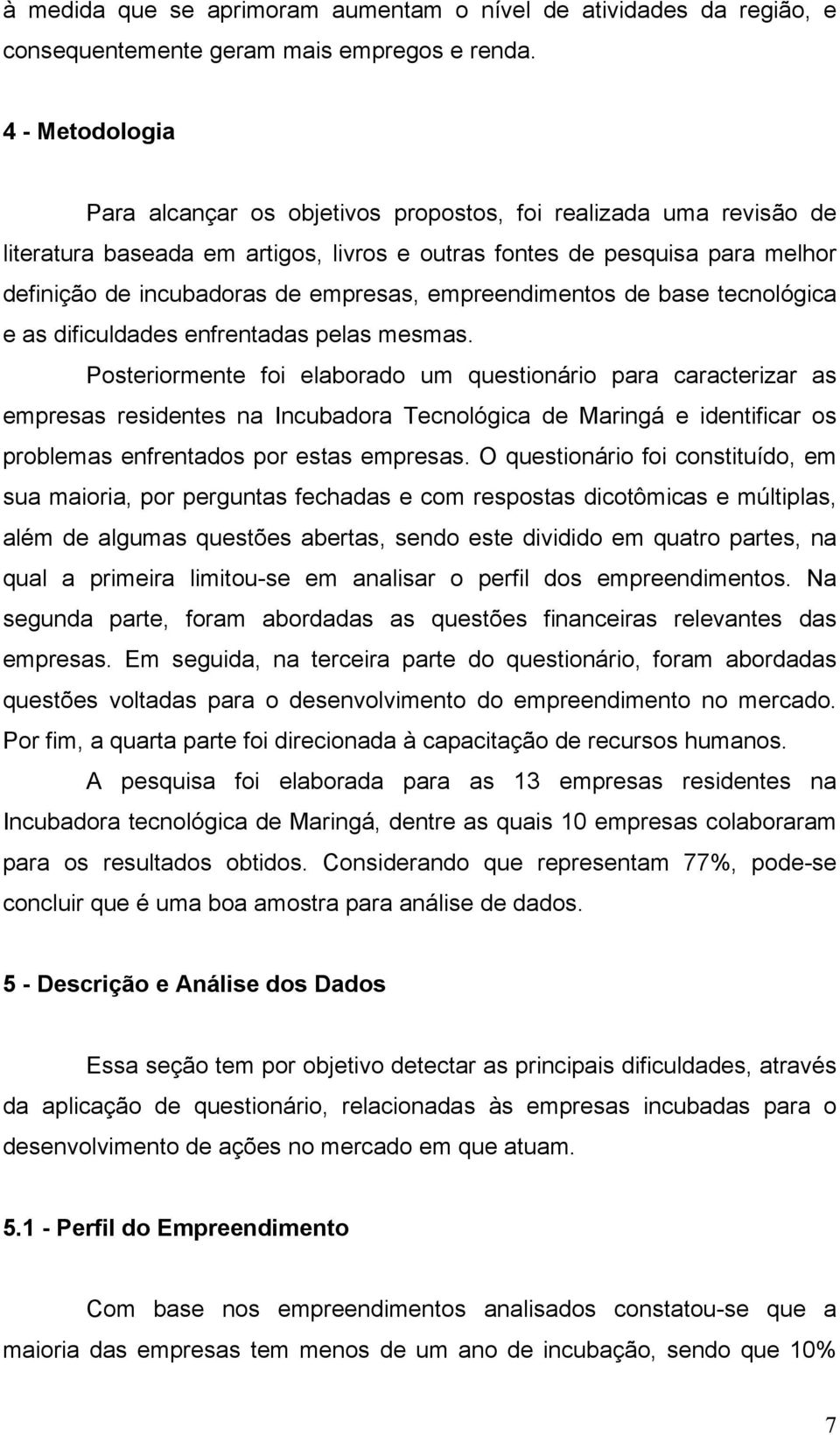 à medida que se aprimoram aumentam o nível de atividades da região, e consequentemente geram mais empregos e renda.

4 - Metodologia

Para alcançar os objetivos propostos, foi realizada uma revisão de literatura baseada em artigos, livros e outras fontes de pesquisa para melhor definição de incubadoras de empresas, empreendimentos de base tecnológica e as dificuldades enfrentadas pelas mesmas.

Posteriormente foi elaborado um questionário para caracterizar as empresas residentes na Incubadora Tecnológica de Maringá e identificar os problemas enfrentados por estas empresas. O questionário foi constituído, em sua maioria, por perguntas fechadas e com respostas dicotômicas e múltiplas, além de algumas questões abertas, sendo este dividido em quatro partes, na qual a primeira limitou-se em analisar o perfil dos empreendimentos. Na segunda parte, foram abordadas as questões financeiras relevantes das empresas. Em seguida, na terceira parte do questionário, foram abordadas questões voltadas para o desenvolvimento do empreendimento no mercado. Por fim, a quarta parte foi direcionada à capacitação de recursos humanos.

A pesquisa foi elaborada para as 13 empresas residentes na Incubadora tecnológica de Maringá, dentre as quais 10 empresas colaboraram para os resultados obtidos. Considerando que representam 77%, pode-se concluir que é uma boa amostra para análise de dados.

5 - Descrição e Análise dos Dados

Essa seção tem por objetivo detectar as principais dificuldades, através da aplicação de questionário, relacionadas às empresas incubadas para o desenvolvimento de ações no mercado em que atuam.

5.1 - Perfil do Empreendimento

Com base nos empreendimentos analisados constatou-se que a maioria das empresas tem menos de um ano de incubação, sendo que 10%

7